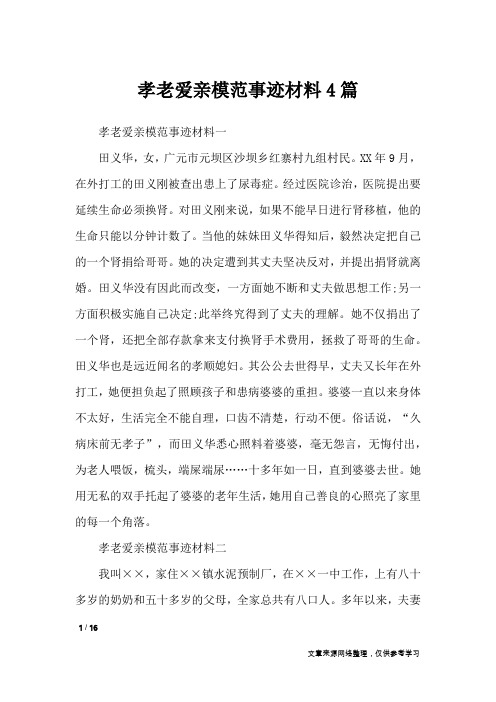 孝老爱亲模范事迹材料4篇

孝老爱亲模范事迹材料一

田义华，女，广元市元坝区沙坝乡红寨村九组村民。XX年9月，在外打工的田义刚被查出患上了尿毒症。经过医院诊治，医院提出要延续生命必须换肾。对田义刚来说，如果不能早日进行肾移植，他的生命只能以分钟计数了。当他的妹妹田义华得知后，毅然决定把自己的一个肾捐给哥哥。她的决定遭到其丈夫坚决反对，并提出捐肾就离婚。田义华没有因此而改变，一方面她不断和丈夫做思想工作;另一方面积极实施自己决定;此举终究得到了丈夫的理解。她不仅捐出了一个肾，还把全部存款拿来支付换肾手术费用，拯救了哥哥的生命。田义华也是远近闻名的孝顺媳妇。其公公去世得早，丈夫又长年在外打工，她便担负起了照顾孩子和患病婆婆的重担。婆婆一直以来身体不太好，生活完全不能自理，口齿不清楚，行动不便。俗话说，“久病床前无孝子”，而田义华悉心照料着婆婆，毫无怨言，无悔付出，为老人喂饭，梳头，端屎端尿……十多年如一日，直到婆婆去世。她用无私的双手托起了婆婆的老年生活，她用自己善良的心照亮了家里的每一个角落。

孝老爱亲模范事迹材料二

我叫××，家住××镇水泥预制厂，在××一中工作，上有八十多岁的奶奶和五十多岁的父母，全家总共有八口人。多年以来，夫妻

1 / 16

文章来源网络整理，仅供参考学习